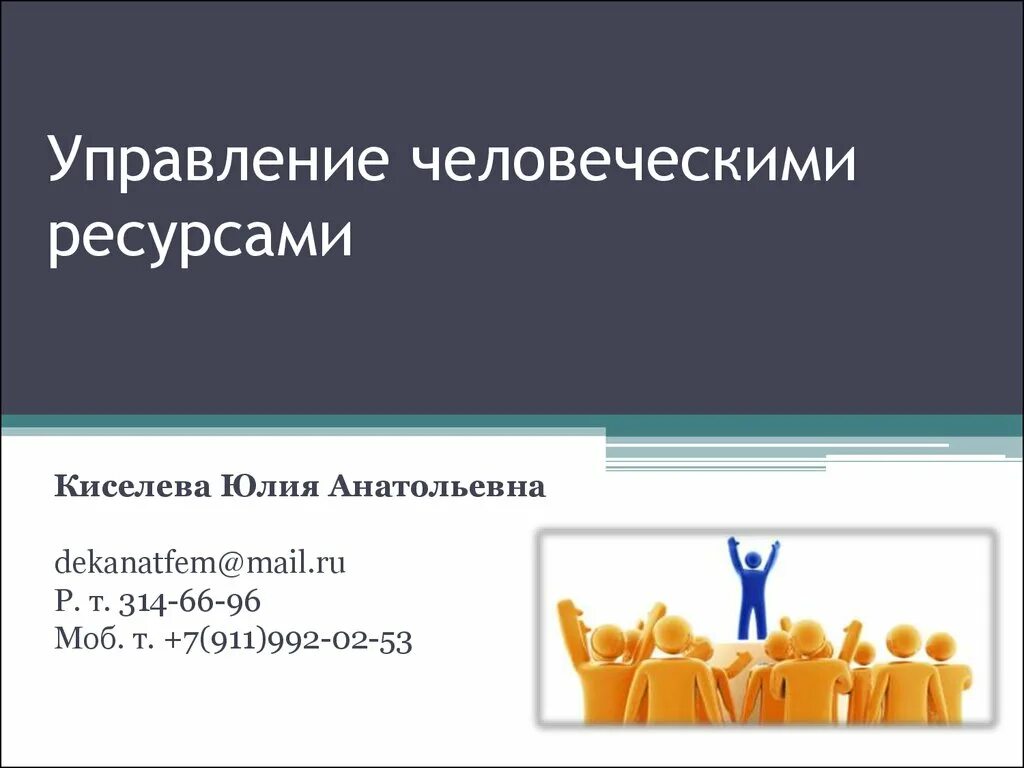 Управление человеческими ресурсами

Киселева Юлия Анатольевна

dekanatfem@mail.ru
Р. т. 314-66-96
Моб. т. +7(911)992-02-53